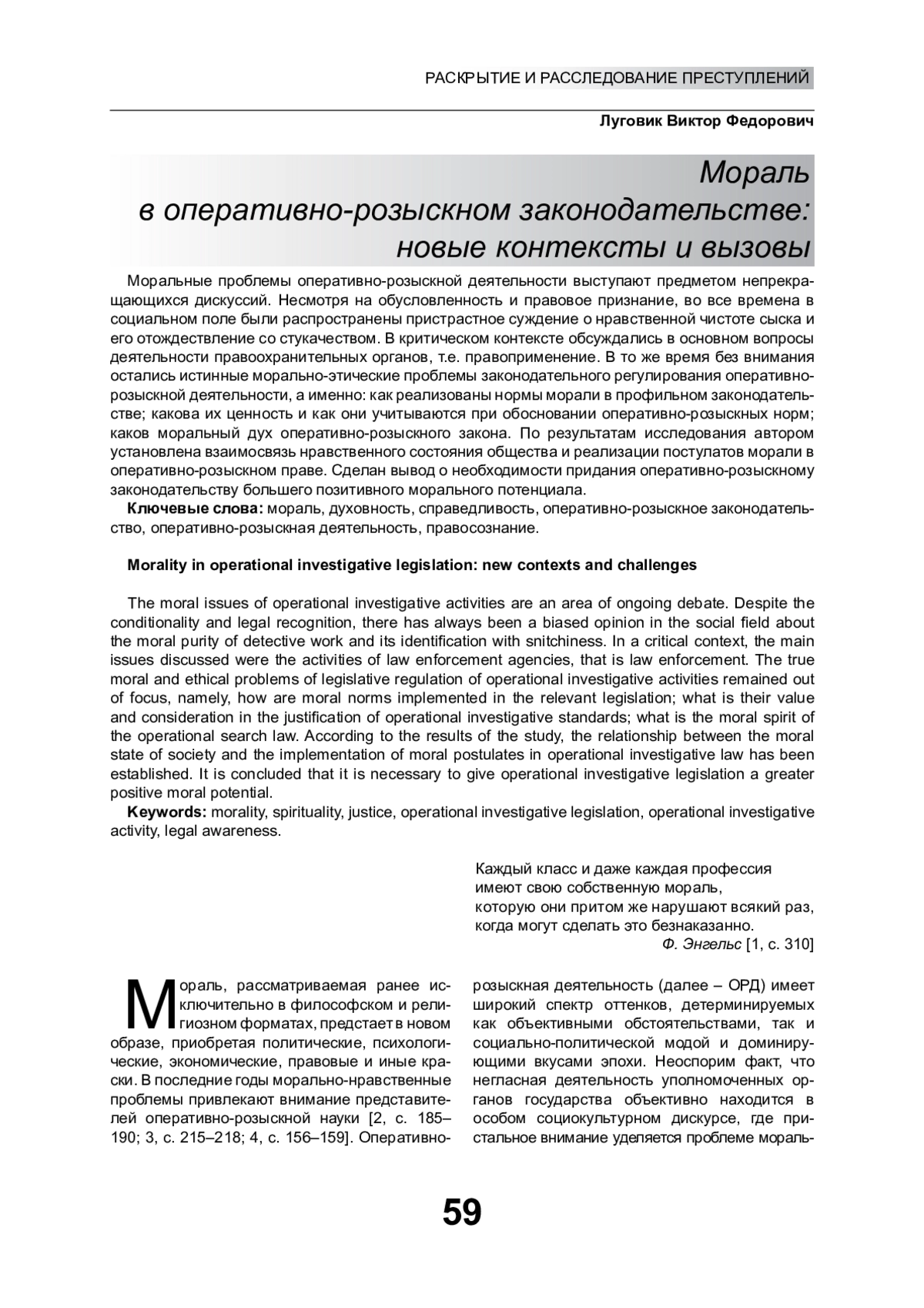 РАСКРЫТИЕ И РАССЛЕДОВАНИЕ ПРЕСТУПЛЕНИЙ

Луговик Виктор Федорович

Мораль в оперативно-розыскном законодательстве: новые контексты и вызовы

Моральные проблемы оперативно-розыскной деятельности выступают предметом непрекращающихся дискуссий. Несмотря на обусловленность и правовое признание, во все времена в социальном поле были распространены пристрастное суждение о нравственной чистоте сыска и его отождествление со стукачеством. В критическом контексте обсуждались в основном вопросы деятельности правоохранительных органов, т.е. правоприменение. В то же время без внимания остались истинные морально-этические проблемы законодательного регулирования оперативно-розыскной деятельности, а именно: как реализованы нормы морали в профильном законодательстве; какова их ценность и как они учитываются при обосновании оперативно-розыскных норм; каков моральный дух оперативно-розыскного закона. По результатам исследования автором установлена взаимосвязь нравственного состояния общества и реализации постулатов морали в оперативно-розыскном праве. Сделан вывод о необходимости придания оперативно-розыскному законодательству большего позитивного морального потенциала.

Ключевые слова: мораль, духовность, справедливость, оперативно-розыскное законодательство, оперативно-розыскная деятельность, правосознание.

Morality in operational investigative legislation: new contexts and challenges

The moral issues of operational investigative activities are an area of ongoing debate. Despite the conditionality and legal recognition, there has always been a biased opinion in the social field about the moral purity of detective work and its identification with snitchiness. In a critical context, the main issues discussed were the activities of law enforcement agencies, that is law enforcement. The true moral and ethical problems of legislative regulation of operational investigative activities remained out of focus, namely, how are moral norms implemented in the relevant legislation; what is their value and consideration in the justification of operational investigative standards; what is the moral spirit of the operational search law. According to the results of the study, the relationship between the moral state of society and the implementation of moral postulates in operational investigative law has been established. It is concluded that it is necessary to give operational investigative legislation a greater positive moral potential.

Keywords: morality, spirituality, justice, operational investigative legislation, operational investigative activity, legal awareness.

Каждый класс и даже каждая профессия
имеют свою собственную мораль,
которую они притом же нарушают всякий раз,
когда могут сделать это безнаказанно.
Ф. Энгельс [1, с. 310]

Мораль, рассматриваемая ранее исключительно в философском и религиозном форматах, предстает в новом образе, приобретая политические, психологические, экономические, правовые и иные краски. В последние годы морально-нравственные проблемы привлекают внимание представителей оперативно-розыскной науки [2, с. 185–190; 3, с. 215–218; 4, с. 156–159]. Оперативно-розыскная деятельность (далее – ОРД) имеет широкий спектр оттенков, детерминируемых как объективными обстоятельствами, так и социально-политической модой и доминирующими вкусами эпохи. Неоспорим факт, что негласная деятельность уполномоченных органов государства объективно находится в особом социокультурном дискурсе, где пристальное внимание уделяется проблеме мораль-

59